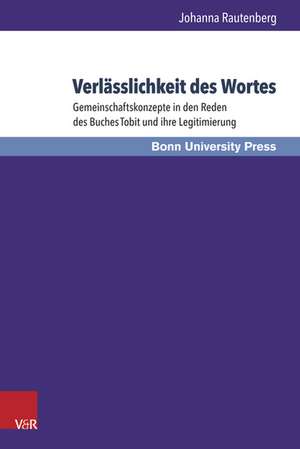 Johanna Rautenberg

Verlässlichkeit des Wortes

Gemeinschaftskonzepte in den Reden des Buches Tobit und ihre Legitimierung

Bonn University Press

V&R